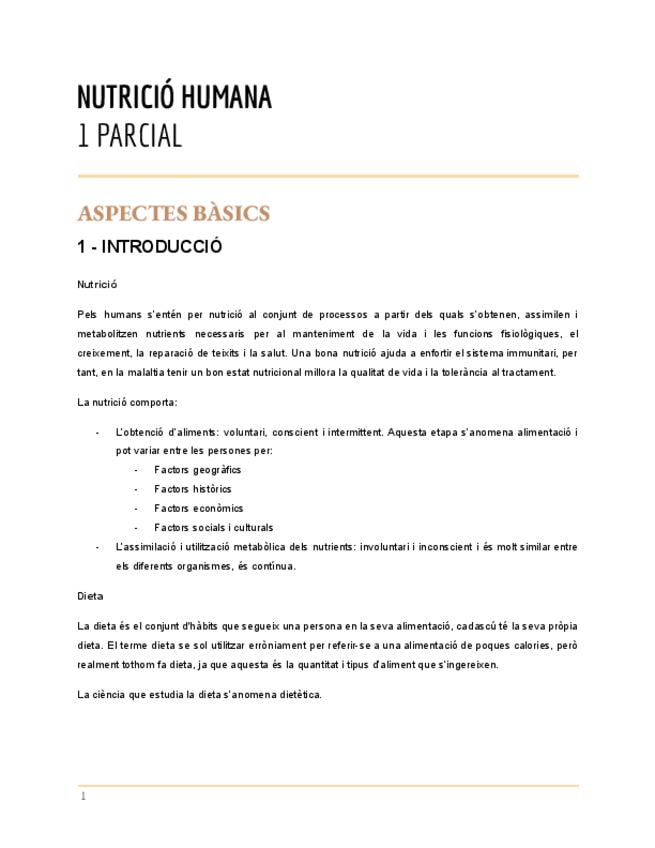 NUTRICIÓ HUMANA
1 PARCIAL

ASPECTES BÀSICS

1 - INTRODUCCIÓ

Nutrició

Pels humans s'entén per nutrició al conjunt de processos a partir dels quals s'obtenen, assimilen i metabolitzen nutrients necessaris per al manteniment de la vida i les funcions fisiològiques, el creixement, la reparació de teixits i la salut. Una bona nutrició ajuda a enfortir el sistema immunitari, per tant, en la malaltia tenir un bon estat nutricional millora la qualitat de vida i la tolerància al tractament.

La nutrició comporta:

- L'obtenció d'aliments: voluntari, conscient i intermittent. Aquesta etapa s'anomena alimentació i pot variar entre les persones per:
 - Factors geogràfics
 - Factors històrics
 - Factors econòmics
 - Factors socials i culturals
- L'assimilació i utilització metabòlica dels nutrients: involuntari i inconscient i és molt similar entre els diferents organismes, és contínua.

Dieta

La dieta és el conjunt d'hàbits que segueix una persona en la seva alimentació, cadascú té la seva pròpia dieta. El terme dieta se sol utilitzar erròniament per referir-se a una alimentació de poques calories, però realment tothom fa dieta, ja que aquesta és la quantitat i tipus d'aliment que s'ingereixen.

La ciència que estudia la dieta s'anomena dietètica.

1